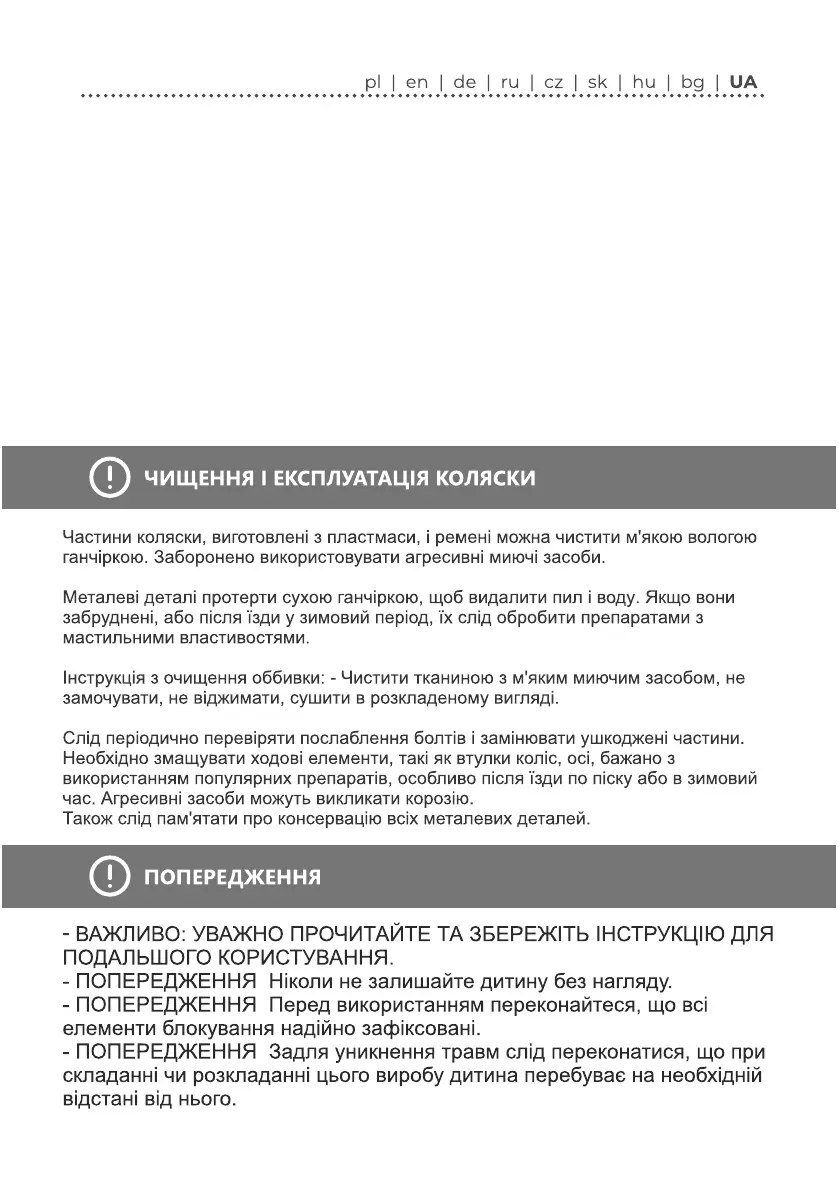 pl | en | de | ru | cz | sk | hu | bg | UA

ЧИЩЕННЯ І ЕКСПЛУАТАЦІЯ КОЛЯСКИ

Частини коляски, виготовлені з пластмаси, і ремені можна чистити м'якою вологою ганчіркою. Заборонено використовувати агресивні миючі засоби.

Металеві деталі протерти сухою ганчіркою, щоб видалити пил і воду. Якщо вони забруднені, або після їзди у зимовий період, їх слід обробити препаратами з мастильними властивостями.

Інструкція з очищення оббивки: - Чистити тканиною з м'яким миючим засобом, не замочувати, не віджимати, сушити в розкладеному вигляді.

Слід періодично перевіряти послаблення болтів і замінювати ушкоджені частини. Необхідно змащувати ходові елементи, такі як втулки коліс, осі, бажано з використанням популярних препаратів, особливо після їзди по піску або в зимовий час. Агресивні засоби можуть викликати корозію.
Також слід пам'ятати про консервацію всіх металевих деталей.

ПОПЕРЕДЖЕННЯ

- ВАЖЛИВО: УВАЖНО ПРОЧИТАЙТЕ ТА ЗБЕРЕЖІТЬ ІНСТРУКЦІЮ ДЛЯ ПОДАЛЬШОГО КОРИСТУВАННЯ.
- ПОПЕРЕДЖЕННЯ Ніколи не залишайте дитину без нагляду.
- ПОПЕРЕДЖЕННЯ Перед використанням переконайтеся, що всі елементи блокування надійно зафіксовані.
- ПОПЕРЕДЖЕННЯ Задля уникнення травм слід переконатися, що при складанні чи розкладанні цього виробу дитина перебуває на необхідній відстані від нього.